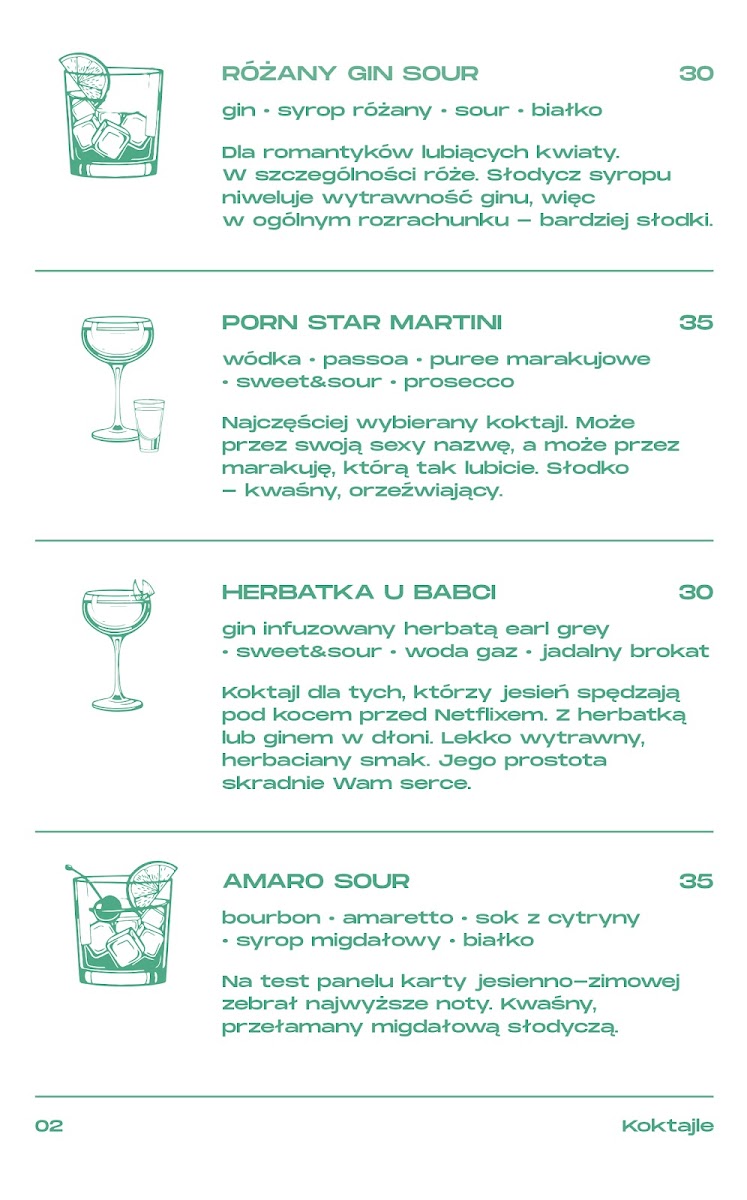 RÓŻANY GIN SOUR 30

gin • syrop różany • sour • białko

Dla romantyków lubiących kwiaty. W szczególności róże. Słodycz syropu niweluje wytrawność ginu, więc w ogólnym rozrachunku – bardziej słodki.

PORN STAR MARTINI 35

wódka • passoa • puree marakujowe • sweet&sour • prosecco

Najczęściej wybierany koktajl. Może przez swoją sexy nazwę, a może przez marakuję, którą tak lubicie. Słodko – kwaśny, orzeźwiający.

HERBATKA U BABCI 30

gin infuzowany herbatą earl grey • sweet&sour • woda gaz • jadalny brokat

Koktajl dla tych, którzy jesień spędzają pod kocem przed Netflixem. Z herbatką lub ginem w dłoni. Lekko wytrawny, herbaciany smak. Jego prostota skradnie Wam serce.

AMARO SOUR 35

bourbon • amaretto • sok z cytryny • syrop migdałowy • białko

Na test panelu karty jesienno–zimowej zebrał najwyższe noty. Kwaśny, przełamany migdałową słodyczą.

02 Koktajle